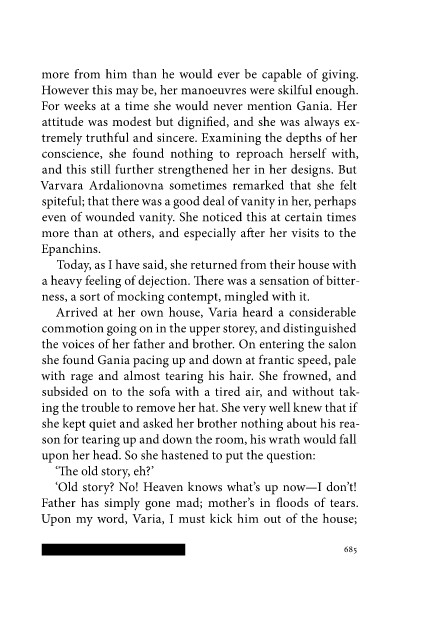 more from him than he would ever be capable of giving. However this may be, her manoeuvres were skilful enough. For weeks at a time she would never mention Gania. Her attitude was modest but dignified, and she was always extremely truthful and sincere. Examining the depths of her conscience, she found nothing to reproach herself with, and this still further strengthened her in her designs. But Varvara Ardalionovna sometimes remarked that she felt spiteful; that there was a good deal of vanity in her, perhaps even of wounded vanity. She noticed this at certain times more than at others, and especially after her visits to the Epanchins.

Today, as I have said, she returned from their house with a heavy feeling of dejection. There was a sensation of bitterness, a sort of mocking contempt, mingled with it.

Arrived at her own house, Varia heard a considerable commotion going on in the upper storey, and distinguished the voices of her father and brother. On entering the salon she found Gania pacing up and down at frantic speed, pale with rage and almost tearing his hair. She frowned, and subsided on to the sofa with a tired air, and without taking the trouble to remove her hat. She very well knew that if she kept quiet and asked her brother nothing about his reason for tearing up and down the room, his wrath would fall upon her head. So she hastened to put the question:

'The old story, eh?'

'Old story? No! Heaven knows what's up now—I don't! Father has simply gone mad; mother's in floods of tears. Upon my word, Varia, I must kick him out of the house;

685